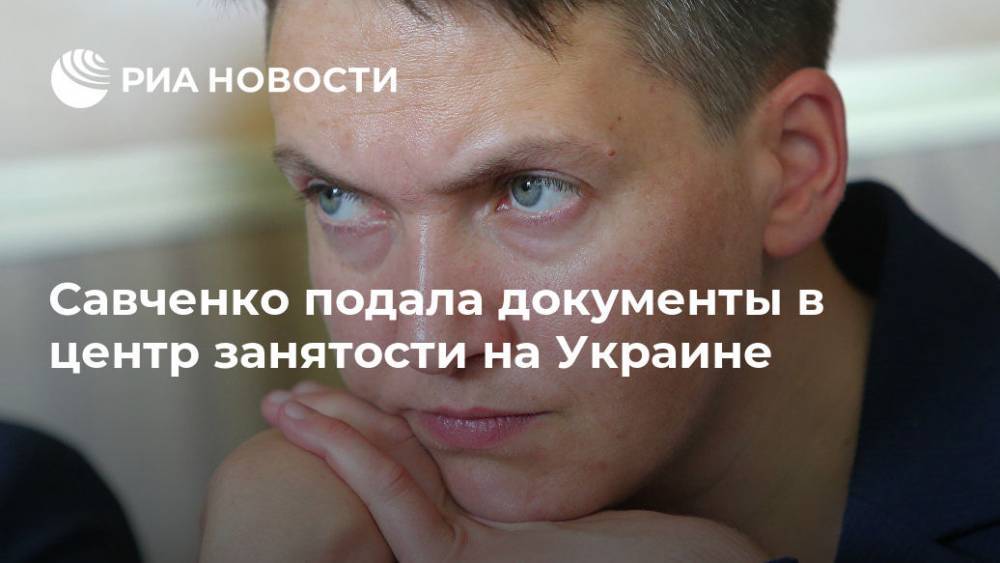 РИА НОВОСТИ

Савченко подала документы в центр занятости на Украине